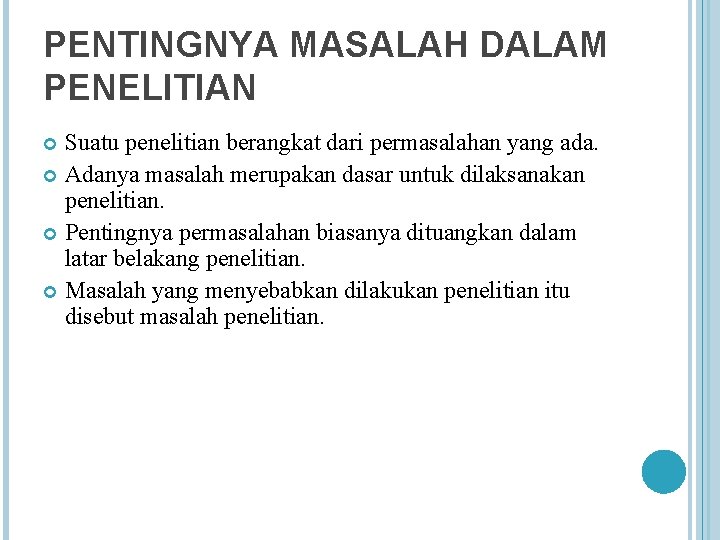 PENTINGNYA MASALAH DALAM PENELITIAN

Suatu penelitian berangkat dari permasalahan yang ada.

Adanya masalah merupakan dasar untuk dilaksanakan penelitian.

Pentingnya permasalahan biasanya dituangkan dalam latar belakang penelitian.

Masalah yang menyebabkan dilakukan penelitian itu disebut masalah penelitian.